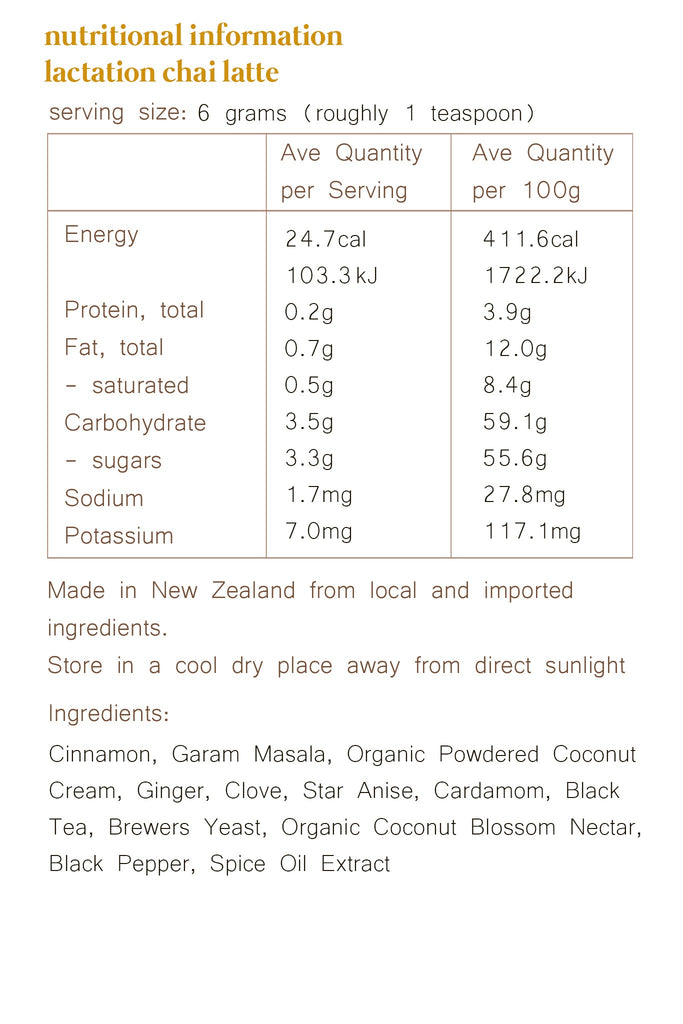 nutritional information
lactation chai latte

serving size: 6 grams (roughly 1 teaspoon)

| | Ave Quantity per Serving | Ave Quantity per 100g |
|---|---|---|
| Energy | 24.7cal | 411.6cal |
| | 103.3kJ | 1722.2kJ |
| Protein, total | 0.2g | 3.9g |
| Fat, total | 0.7g | 12.0g |
| - saturated | 0.5g | 8.4g |
| Carbohydrate | 3.5g | 59.1g |
| - sugars | 3.3g | 55.6g |
| Sodium | 1.7mg | 27.8mg |
| Potassium | 7.0mg | 117.1mg |

Made in New Zealand from local and imported ingredients.
Store in a cool dry place away from direct sunlight

Ingredients:

Cinnamon, Garam Masala, Organic Powdered Coconut Cream, Ginger, Clove, Star Anise, Cardamom, Black Tea, Brewers Yeast, Organic Coconut Blossom Nectar, Black Pepper, Spice Oil Extract